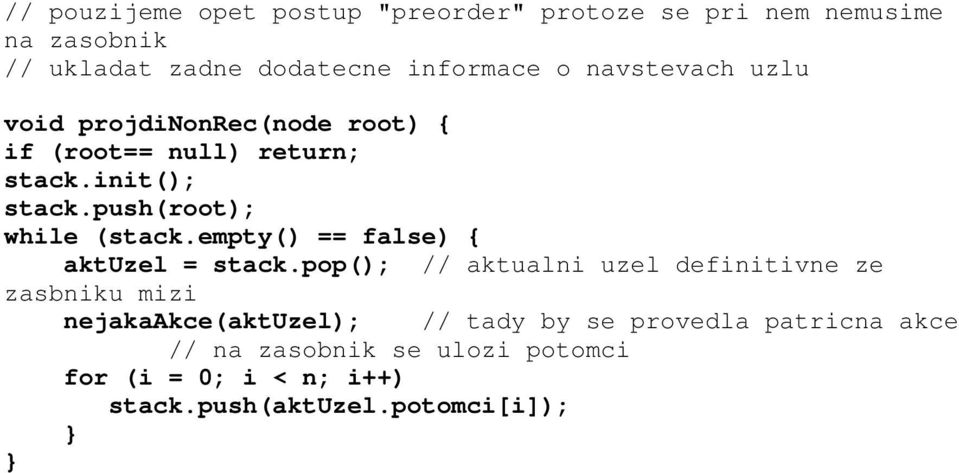 // pouzijeme opet postup "preorder" protoze se pri nem nemusime na zasobnik
// ukladat zadne dodatecne informace o navstevach uzlu

void projdiNonRec(node root) {
if (root== null) return;
stack.init();
stack.push(root);
while (stack.empty() == false) {
    aktUzel = stack.pop();  // aktualni uzel definitivne ze zasbniku mizi
    nejakaAkce(aktUzel);    // tady by se provedla patricna akce
        // na zasobnik se ulozi potomci
    for (i = 0; i < n; i++)
        stack.push(aktUzel.potomci[i]);
    }
}